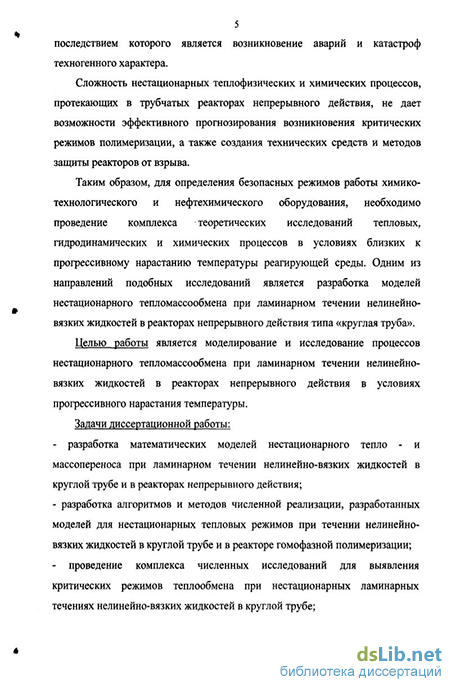 5

последствием которого является возникновение аварий и катастроф техногенного характера.

Сложность нестационарных теплофизических и химических процессов, протекающих в трубчатых реакторах непрерывного действия, не дает возможности эффективного прогнозирования возникновения критических режимов полимеризации, а также создания технических средств и методов защиты реакторов от взрыва.

Таким образом, для определения безопасных режимов работы химико-технологического и нефтехимического оборудования, необходимо проведение комплекса теоретических исследований тепловых, гидродинамических и химических процессов в условиях близких к прогрессивному нарастанию температуры реагирующей среды. Одним из направлений подобных исследований является разработка моделей нестационарного тепломассообмена при ламинарном течении нелинейно-вязких жидкостей в реакторах непрерывного действия типа «круглая труба».

Целью работы является моделирование и исследование процессов нестационарного тепломассообмена при ламинарном течении нелинейно-вязких жидкостей в реакторах непрерывного действия в условиях прогрессивного нарастания температуры.

Задачи диссертационной работы:

- разработка математических моделей нестационарного тепло - и массопереноса при ламинарном течении нелинейно-вязких жидкостей в круглой трубе и в реакторах непрерывного действия;

- разработка алгоритмов и методов численной реализации, разработанных моделей для нестационарных тепловых режимов при течении нелинейно-вязких жидкостей в круглой трубе и в реакторе гомофазной полимеризации;

- проведение комплекса численных исследований для выявления критических режимов теплообмена при нестационарных ламинарных течениях нелинейно-вязких жидкостей в круглой трубе;

dsLib.net
библиотека диссертаций